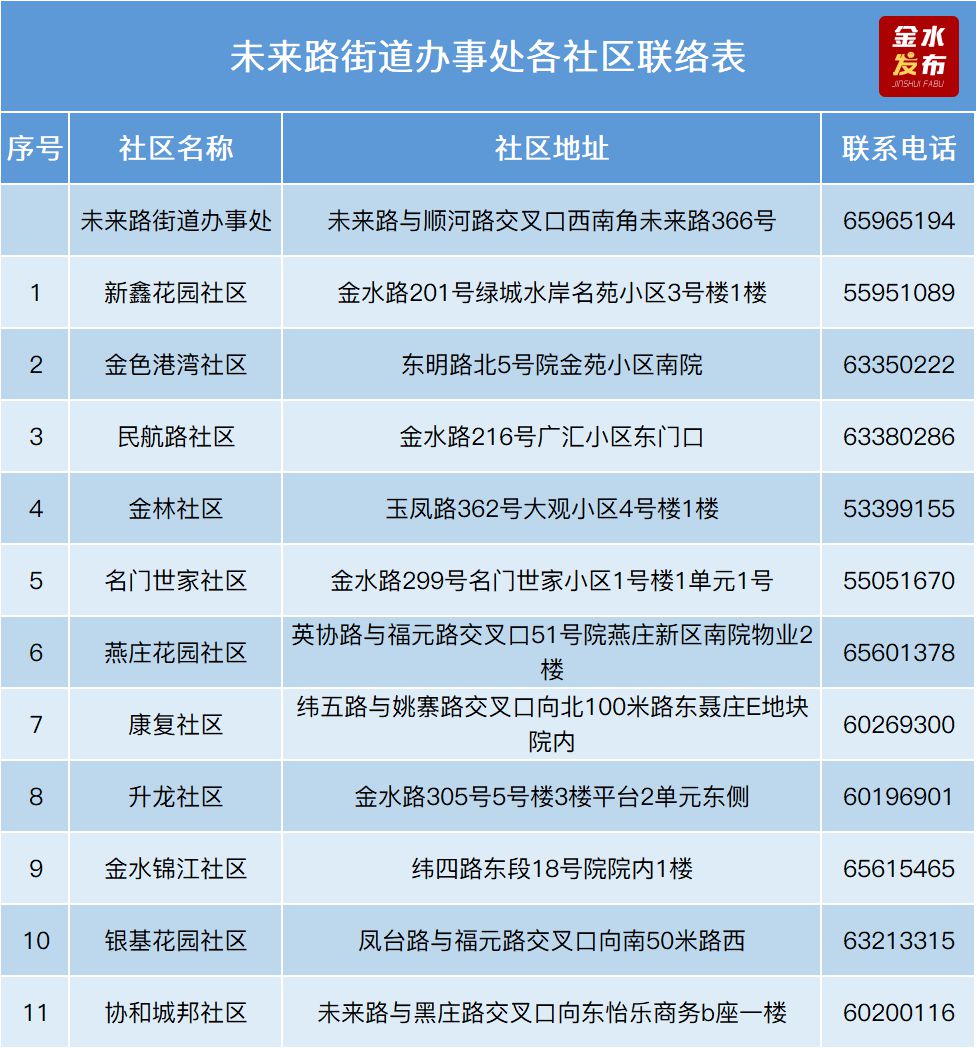 未来路街道办事处各社区联络表

金水发布
JINSHUI FABU

| 序号 | 社区名称 | 社区地址 | 联系电话 |
|---|---|---|---|
| | 未来路街道办事处 | 未来路与顺河路交叉口西南角未来路366号 | 65965194 |
| 1 | 新鑫花园社区 | 金水路201号绿城水岸名苑小区3号楼1楼 | 55951089 |
| 2 | 金色港湾社区 | 东明路北5号院金苑小区南院 | 63350222 |
| 3 | 民航路社区 | 金水路216号广汇小区东门口 | 63380286 |
| 4 | 金林社区 | 玉凤路362号大观小区4号楼1楼 | 53399155 |
| 5 | 名门世家社区 | 金水路299号名门世家小区1号楼1单元1号 | 55051670 |
| 6 | 燕庄花园社区 | 英协路与福元路交叉口51号院燕庄新区南院物业2楼 | 65601378 |
| 7 | 康复社区 | 纬五路与姚寨路交叉口向北100米路东聂庄E地块院内 | 60269300 |
| 8 | 升龙社区 | 金水路305号5号楼3楼平台2单元东侧 | 60196901 |
| 9 | 金水锦江社区 | 纬四路东段18号院院内1楼 | 65615465 |
| 10 | 银基花园社区 | 凤台路与福元路交叉口向南50米路西 | 63213315 |
| 11 | 协和城邦社区 | 未来路与黑庄路交叉口向东怡乐商务b座一楼 | 60200116 |